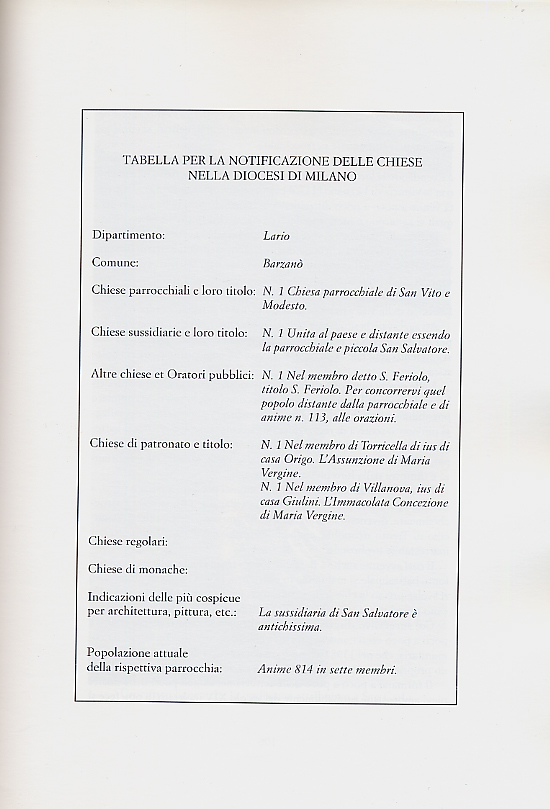 TABELLA PER LA NOTIFICAZIONE DELLE CHIESE NELLA DIOCESI DI MILANO

| | |
|---|---|
| Dipartimento: | Lario |
| Comune: | Barzanò |
| Chiese parrocchiali e loro titolo: | N. 1 Chiesa parrocchiale di San Vito e Modesto. |
| Chiese sussidiarie e loro titolo: | N. 1 Unita al paese e distante essendo la parrocchiale e piccola San Salvatore. |
| Altre chiese et Oratori pubblici: | N. 1 Nel membro detto S. Feriolo, titolo S. Feriolo. Per concorrervi quel popolo distante dalla parrocchiale e di anime n. 113, alle orazioni. |
| Chiese di patronato e titolo: | N. 1 Nel membro di Torricella di ius di casa Origo. L'Assunzione di Maria Vergine. N. 1 Nel membro di Villanova, ius di casa Giulini. L'Immacolata Concezione di Maria Vergine. |
| Chiese regolari: | |
| Chiese di monache: | |
| Indicazioni delle più cospicue per architettura, pittura, etc.: | La sussidiaria di San Salvatore è antichissima. |
| Popolazione attuale della rispettiva parrocchia: | Anime 814 in sette membri. |